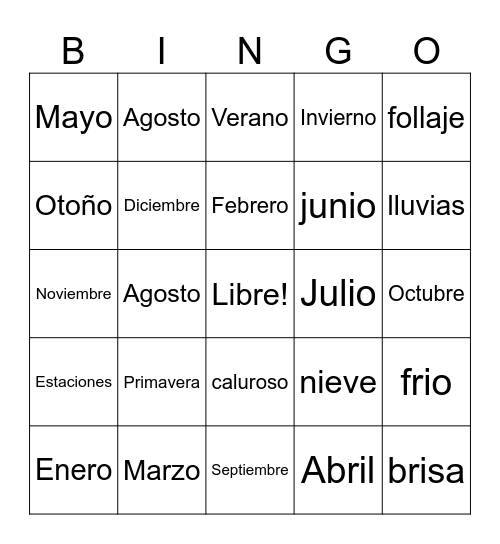 | B | I | N | G | O |
|---|---|---|---|---|
| Mayo | Agosto | Verano | Invierno | follaje |
| Otoño | Diciembre | Febrero | junio | lluvias |
| Noviembre | Agosto | Libre! | Julio | Octubre |
| Estaciones | Primavera | caluroso | nieve | frio |
| Enero | Marzo | Septiembre | Abril | brisa |